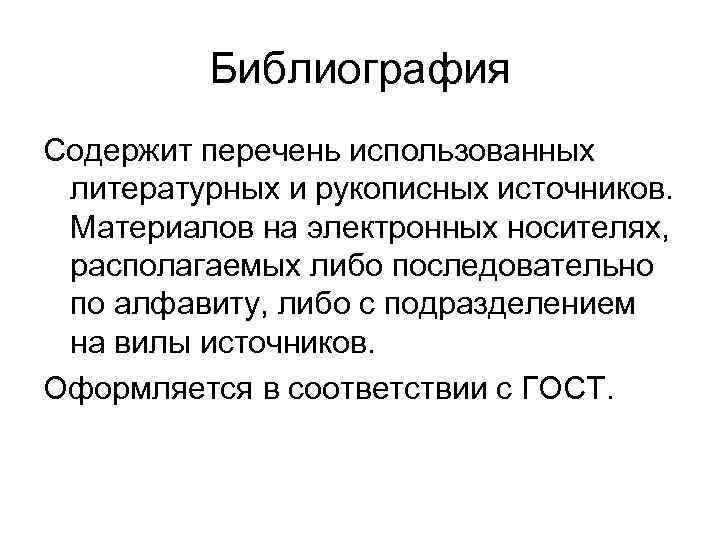 Библиография

Содержит перечень использованных литературных и рукописных источников. Материалов на электронных носителях, располагаемых либо последовательно по алфавиту, либо с подразделением на вилы источников.

Оформляется в соответствии с ГОСТ.